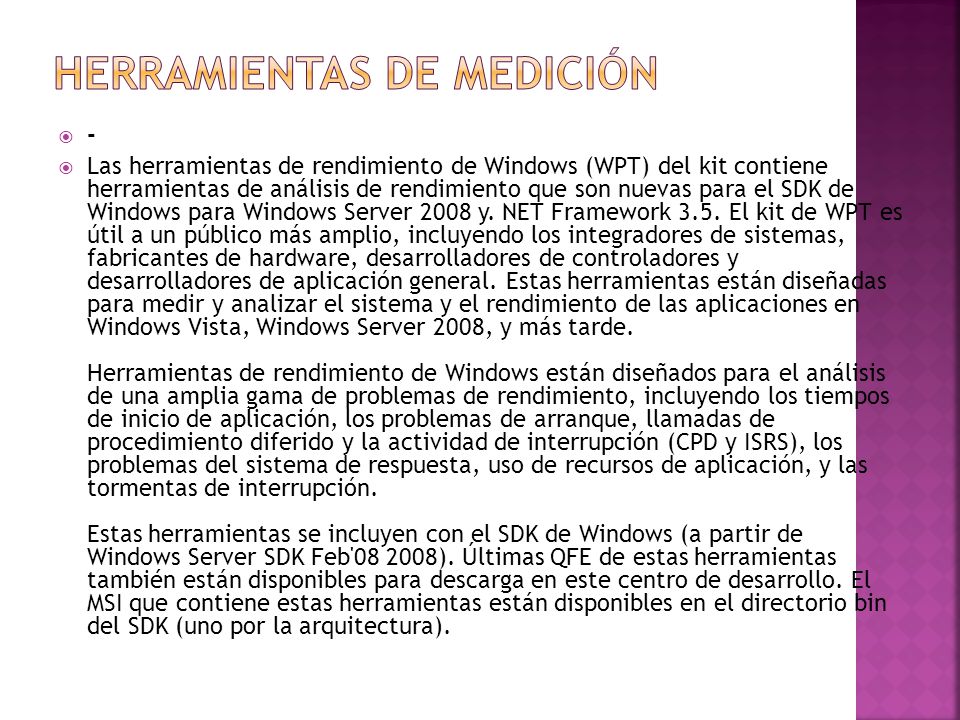 HERRAMIENTAS DE MEDICIÓN

-

Las herramientas de rendimiento de Windows (WPT) del kit contiene herramientas de análisis de rendimiento que son nuevas para el SDK de Windows para Windows Server 2008 y. NET Framework 3.5. El kit de WPT es útil a un público más amplio, incluyendo los integradores de sistemas, fabricantes de hardware, desarrolladores de controladores y desarrolladores de aplicación general. Estas herramientas están diseñadas para medir y analizar el sistema y el rendimiento de las aplicaciones en Windows Vista, Windows Server 2008, y más tarde.

Herramientas de rendimiento de Windows están diseñados para el análisis de una amplia gama de problemas de rendimiento, incluyendo los tiempos de inicio de aplicación, los problemas de arranque, llamadas de procedimiento diferido y la actividad de interrupción (CPD y ISRS), los problemas del sistema de respuesta, uso de recursos de aplicación, y las tormentas de interrupción.

Estas herramientas se incluyen con el SDK de Windows (a partir de Windows Server SDK Feb'08 2008). Últimas QFE de estas herramientas también están disponibles para descarga en este centro de desarrollo. El MSI que contiene estas herramientas están disponibles en el directorio bin del SDK (uno por la arquitectura).